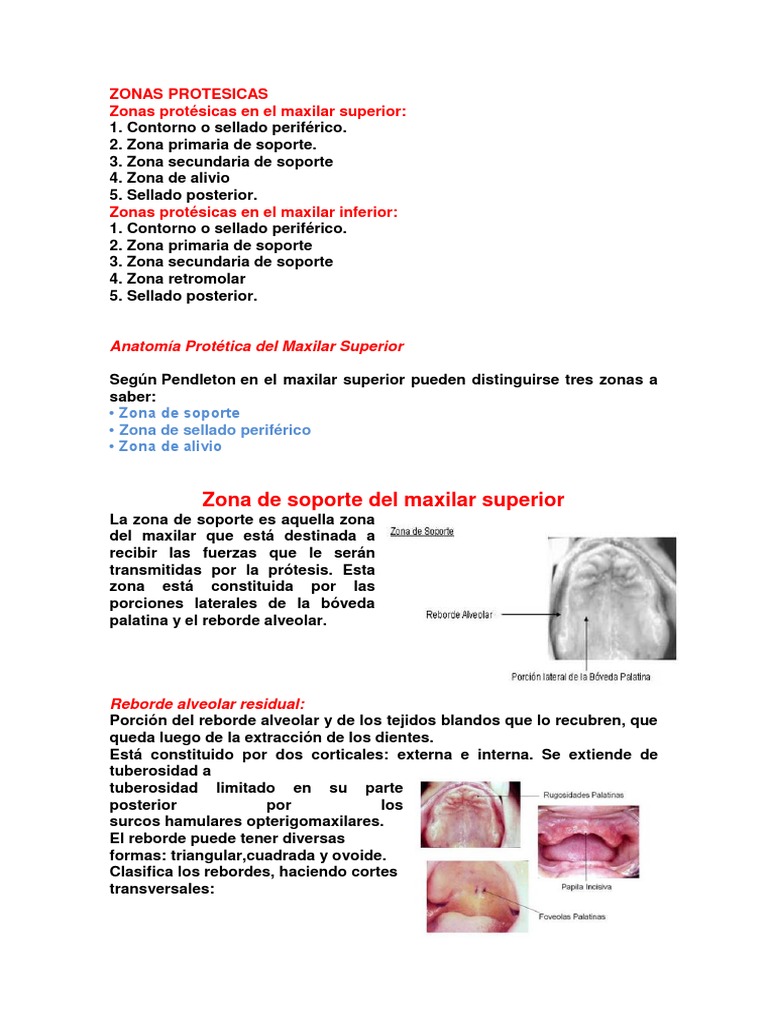 ZONAS PROTESICAS
Zonas protésicas en el maxilar superior:
1. Contorno o sellado periférico.
2. Zona primaria de soporte.
3. Zona secundaria de soporte
4. Zona de alivio
5. Sellado posterior.
Zonas protésicas en el maxilar inferior:
1. Contorno o sellado periférico.
2. Zona primaria de soporte
3. Zona secundaria de soporte
4. Zona retromolar
5. Sellado posterior.

Anatomía Protética del Maxilar Superior

Según Pendleton en el maxilar superior pueden distinguirse tres zonas a saber:
• Zona de soporte
• Zona de sellado periférico
• Zona de alivio

Zona de soporte del maxilar superior

La zona de soporte es aquella zona del maxilar que está destinada a recibir las fuerzas que le serán transmitidas por la prótesis. Esta zona está constituida por las porciones laterales de la bóveda palatina y el reborde alveolar.

Zona de Soporte
Reborde Alveolar
Porción lateral de la Bóveda Palatina

Reborde alveolar residual:
Porción del reborde alveolar y de los tejidos blandos que lo recubren, que queda luego de la extracción de los dientes.
Está constituido por dos corticales: externa e interna. Se extiende de tuberosidad a tuberosidad limitado en su parte posterior por los surcos hamulares opterigomaxilares.
El reborde puede tener diversas formas: triangular,cuadrada y ovoide.
Clasifica los rebordes, haciendo cortes transversales:

Rugosidades Palatinas
Papila Incisiva
Foveolas Palatinas